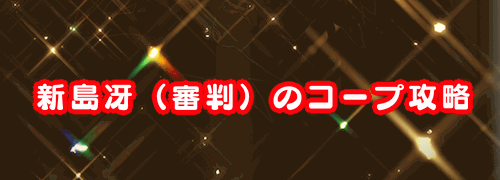 新島冴（審判）のコープ攻略